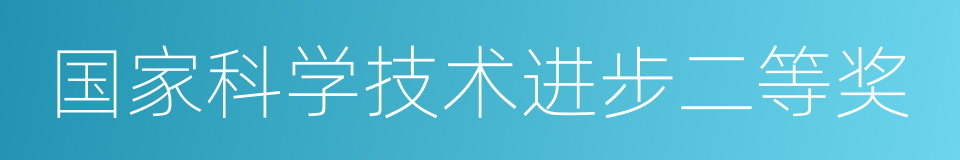 国家科学技术进步二等奖